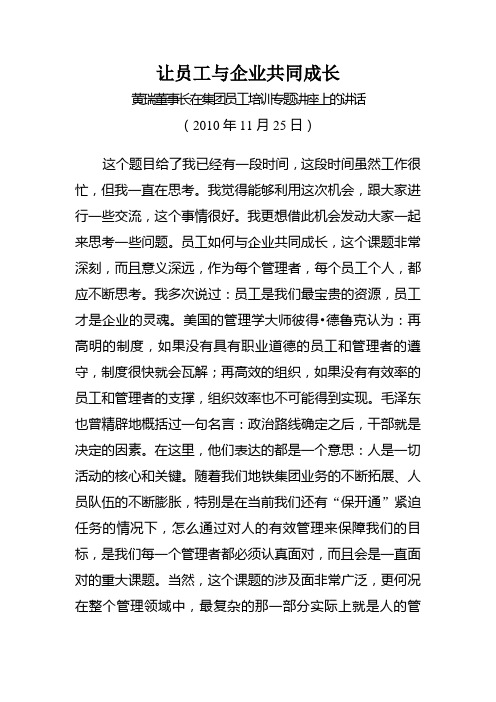 让员工与企业共同成长

黄瑞董事长在集团员工培训专题讲座上的讲话

（2010 年 11 月 25 日）

这个题目给了我已经有一段时间，这段时间虽然工作很忙，但我一直在思考。我觉得能够利用这次机会，跟大家进行一些交流，这个事情很好。我更想借此机会发动大家一起来思考一些问题。员工如何与企业共同成长，这个课题非常深刻，而且意义深远，作为每个管理者，每个员工个人，都应不断思考。我多次说过：员工是我们最宝贵的资源，员工才是企业的灵魂。美国的管理学大师彼得•德鲁克认为：再高明的制度，如果没有具有职业道德的员工和管理者的遵守，制度很快就会瓦解；再高效的组织，如果没有有效率的员工和管理者的支撑，组织效率也不可能得到实现。毛泽东也曾精辟地概括过一句名言：政治路线确定之后，干部就是决定的因素。在这里，他们表达的都是一个意思：人是一切活动的核心和关键。随着我们地铁集团业务的不断拓展、人员队伍的不断膨胀，特别是在当前我们还有“保开通”紧迫任务的情况下，怎么通过对人的有效管理来保障我们的目标，是我们每一个管理者都必须认真面对，而且会是一直面对的重大课题。当然，这个课题的涉及面非常广泛，更何况在整个管理领域中，最复杂的那一部分实际上就是人的管